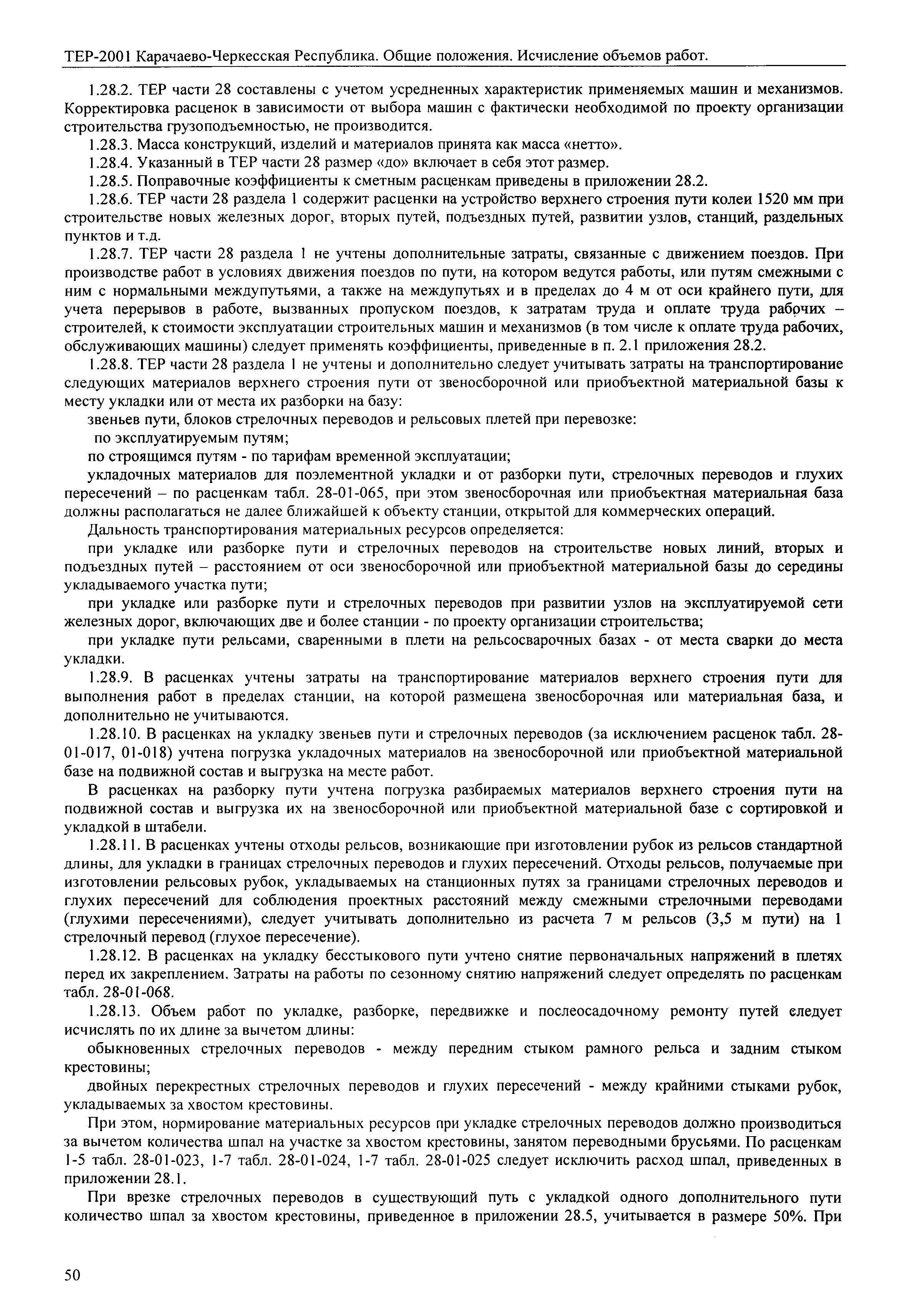 ТЕР-2001 Карачаево-Черкесская Республика. Общие положения. Исчисление объемов работ.

1.28.2. ТЕР части 28 составлены с учетом усредненных характеристик применяемых машин и механизмов. Корректировка расценок в зависимости от выбора машин с фактически необходимой по проекту организации строительства грузоподъемностью, не производится.

1.28.3. Масса конструкций, изделий и материалов принята как масса «нетто».

1.28.4. Указанный в ТЕР части 28 размер «до» включает в себя этот размер.

1.28.5. Поправочные коэффициенты к сметным расценкам приведены в приложении 28.2.

1.28.6. ТЕР части 28 раздела 1 содержит расценки на устройство верхнего строения пути колеи 1520 мм при строительстве новых железных дорог, вторых путей, подъездных путей, развитии узлов, станций, раздельных пунктов и т.д.

1.28.7. ТЕР части 28 раздела 1 не учтены дополнительные затраты, связанные с движением поездов. При производстве работ в условиях движения поездов по пути, на котором ведутся работы, или путям смежными с ним с нормальными междупутьями, а также на междупутьях и в пределах до 4 м от оси крайнего пути, для учета перерывов в работе, вызванных пропуском поездов, к затратам труда и оплате труда рабочих – строителей, к стоимости эксплуатации строительных машин и механизмов (в том числе к оплате труда рабочих, обслуживающих машины) следует применять коэффициенты, приведенные в п. 2.1 приложения 28.2.

1.28.8. ТЕР части 28 раздела 1 не учтены и дополнительно следует учитывать затраты на транспортирование следующих материалов верхнего строения пути от звеносборочной или приобъектной материальной базы к месту укладки или от места их разборки на базу:

звеньев пути, блоков стрелочных переводов и рельсовых плетей при перевозке:

по эксплуатируемым путям;

по строящимся путям - по тарифам временной эксплуатации;

укладочных материалов для поэлементной укладки и от разборки пути, стрелочных переводов и глухих пересечений – по расценкам табл. 28-01-065, при этом звеносборочная или приобъектная материальная база должны располагаться не далее ближайшей к объекту станции, открытой для коммерческих операций.

Дальность транспортирования материальных ресурсов определяется:

при укладке или разборке пути и стрелочных переводов на строительстве новых линий, вторых и подъездных путей – расстоянием от оси звеносборочной или приобъектной материальной базы до середины укладываемого участка пути;

при укладке или разборке пути и стрелочных переводов при развитии узлов на эксплуатируемой сети железных дорог, включающих две и более станции - по проекту организации строительства;

при укладке пути рельсами, сваренными в плети на рельсосварочных базах - от места сварки до места укладки.

1.28.9. В расценках учтены затраты на транспортирование материалов верхнего строения пути для выполнения работ в пределах станции, на которой размещена звеносборочная или материальная база, и дополнительно не учитываются.

1.28.10. В расценках на укладку звеньев пути и стрелочных переводов (за исключением расценок табл. 28-01-017, 01-018) учтена погрузка укладочных материалов на звеносборочной или приобъектной материальной базе на подвижной состав и выгрузка на месте работ.

В расценках на разборку пути учтена погрузка разбираемых материалов верхнего строения пути на подвижной состав и выгрузка их на звеносборочной или приобъектной материальной базе с сортировкой и укладкой в штабели.

1.28.11. В расценках учтены отходы рельсов, возникающие при изготовлении рубок из рельсов стандартной длины, для укладки в границах стрелочных переводов и глухих пересечений. Отходы рельсов, получаемые при изготовлении рельсовых рубок, укладываемых на станционных путях за границами стрелочных переводов и глухих пересечений для соблюдения проектных расстояний между смежными стрелочными переводами (глухими пересечениями), следует учитывать дополнительно из расчета 7 м рельсов (3,5 м пути) на 1 стрелочный перевод (глухое пересечение).

1.28.12. В расценках на укладку бесстыкового пути учтено снятие первоначальных напряжений в плетях перед их закреплением. Затраты на работы по сезонному снятию напряжений следует определять по расценкам табл. 28-01-068.

1.28.13. Объем работ по укладке, разборке, передвижке и послеосадочному ремонту путей следует исчислять по их длине за вычетом длины:

обыкновенных стрелочных переводов - между передним стыком рамного рельса и задним стыком крестовины;

двойных перекрестных стрелочных переводов и глухих пересечений - между крайними стыками рубок, укладываемых за хвостом крестовины.

При этом, нормирование материальных ресурсов при укладке стрелочных переводов должно производиться за вычетом количества шпал на участке за хвостом крестовины, занятом переводными брусьями. По расценкам 1-5 табл. 28-01-023, 1-7 табл. 28-01-024, 1-7 табл. 28-01-025 следует исключить расход шпал, приведенных в приложении 28.1.

При врезке стрелочных переводов в существующий путь с укладкой одного дополнительного пути количество шпал за хвостом крестовины, приведенное в приложении 28.5, учитывается в размере 50%. При

50